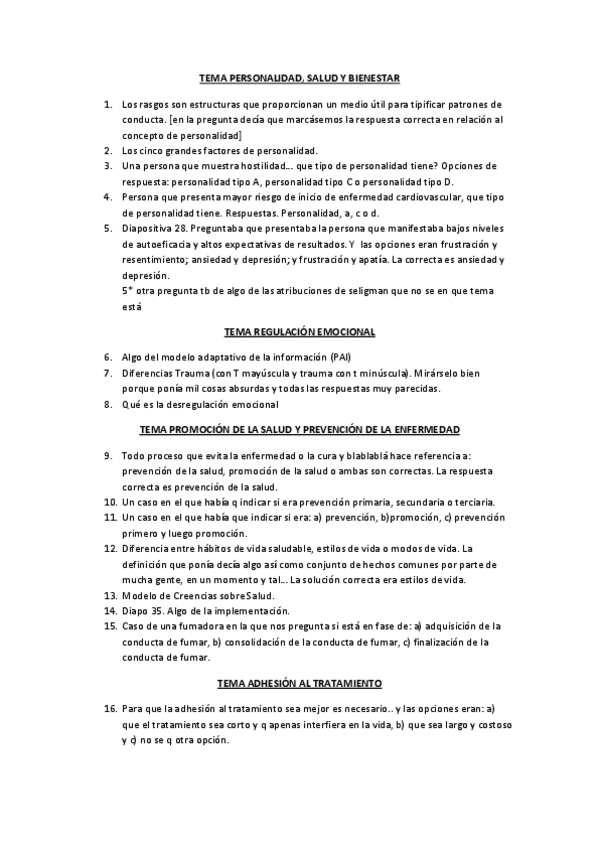 TEMA PERSONALIDAD, SALUD Y BIENESTAR

1. Los rasgos son estructuras que proporcionan un medio útil para tipificar patrones de conducta. [en la pregunta decía que marcásemos la respuesta correcta en relación al concepto de personalidad]
2. Los cinco grandes factores de personalidad.
3. Una persona que muestra hostilidad… que tipo de personalidad tiene? Opciones de respuesta: personalidad tipo A, personalidad tipo C o personalidad tipo D.
4. Persona que presenta mayor riesgo de inicio de enfermedad cardiovascular, que tipo de personalidad tiene. Respuestas. Personalidad, a, c o d.
5. Diapositiva 28. Preguntaba que presentaba la persona que manifestaba bajos niveles de autoeficacia y altos expectativas de resultados. Y las opciones eran frustración y resentimiento; ansiedad y depresión; y frustración y apatía. La correcta es ansiedad y depresión.
5* otra pregunta tb de algo de las atribuciones de seligman que no se en que tema está

TEMA REGULACIÓN EMOCIONAL

6. Algo del modelo adaptativo de la información (PAI)
7. Diferencias Trauma (con T mayúscula y trauma con t minúscula). Mirárselo bien porque ponía mil cosas absurdas y todas las respuestas muy parecidas.
8. Qué es la desregulación emocional

TEMA PROMOCIÓN DE LA SALUD Y PREVENCIÓN DE LA ENFERMEDAD

9. Todo proceso que evita la enfermedad o la cura y blablablá hace referencia a: prevención de la salud, promoción de la salud o ambas son correctas. La respuesta correcta es prevención de la salud.
10. Un caso en el que había q indicar si era prevención primaria, secundaria o terciaria.
11. Un caso en el que había que indicar si era: a) prevención, b)promoción, c) prevención primero y luego promoción.
12. Diferencia entre hábitos de vida saludable, estilos de vida o modos de vida. La definición que ponía decía algo así como conjunto de hechos comunes por parte de mucha gente, en un momento y tal… La solución correcta era estilos de vida.
13. Modelo de Creencias sobre Salud.
14. Diapo 35. Algo de la implementación.
15. Caso de una fumadora en la que nos pregunta si está en fase de: a) adquisición de la conducta de fumar, b) consolidación de la conducta de fumar, c) finalización de la conducta de fumar.

TEMA ADHESIÓN AL TRATAMIENTO

16. Para que la adhesión al tratamiento sea mejor es necesario.. y las opciones eran: a) que el tratamiento sea corto y q apenas interfiera en la vida, b) que sea largo y costoso y c) no se q otra opción.